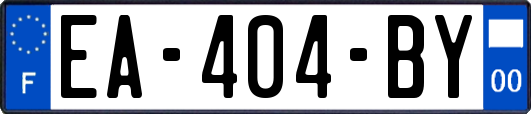 F
EA-404-BY
00